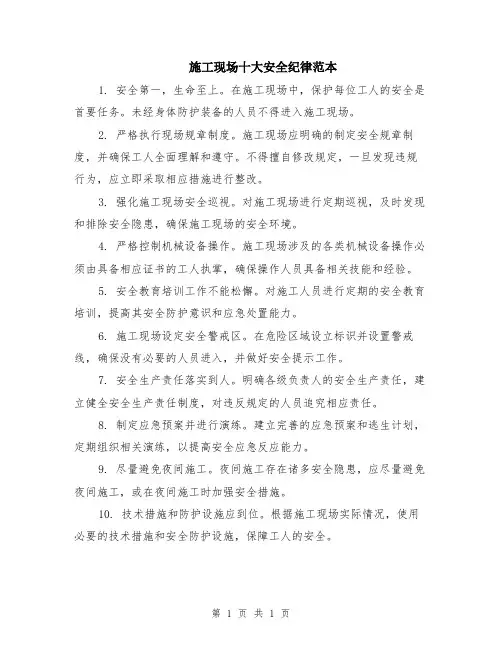 施工现场十大安全纪律范本

1. 安全第一，生命至上。在施工现场中，保护每位工人的安全是首要任务。未经身体防护装备的人员不得进入施工现场。

2. 严格执行现场规章制度。施工现场应明确的制定安全规章制度，并确保工人全面理解和遵守。不得擅自修改规定，一旦发现违规行为，应立即采取相应措施进行整改。

3. 强化施工现场安全巡视。对施工现场进行定期巡视，及时发现和排除安全隐患，确保施工现场的安全环境。

4. 严格控制机械设备操作。施工现场涉及的各类机械设备操作必须由具备相应证书的工人执掌，确保操作人员具备相关技能和经验。

5. 安全教育培训工作不能松懈。对施工人员进行定期的安全教育培训，提高其安全防护意识和应急处置能力。

6. 施工现场设定安全警戒区。在危险区域设立标识并设置警戒线，确保没有必要的人员进入，并做好安全提示工作。

7. 安全生产责任落实到人。明确各级负责人的安全生产责任，建立健全安全生产责任制度，对违反规定的人员追究相应责任。

8. 制定应急预案并进行演练。建立完善的应急预案和逃生计划，定期组织相关演练，以提高安全应急反应能力。

9. 尽量避免夜间施工。夜间施工存在诸多安全隐患，应尽量避免夜间施工，或在夜间施工时加强安全措施。

10. 技术措施和防护设施应到位。根据施工现场实际情况，使用必要的技术措施和安全防护设施，保障工人的安全。

第 1 页 共 1 页